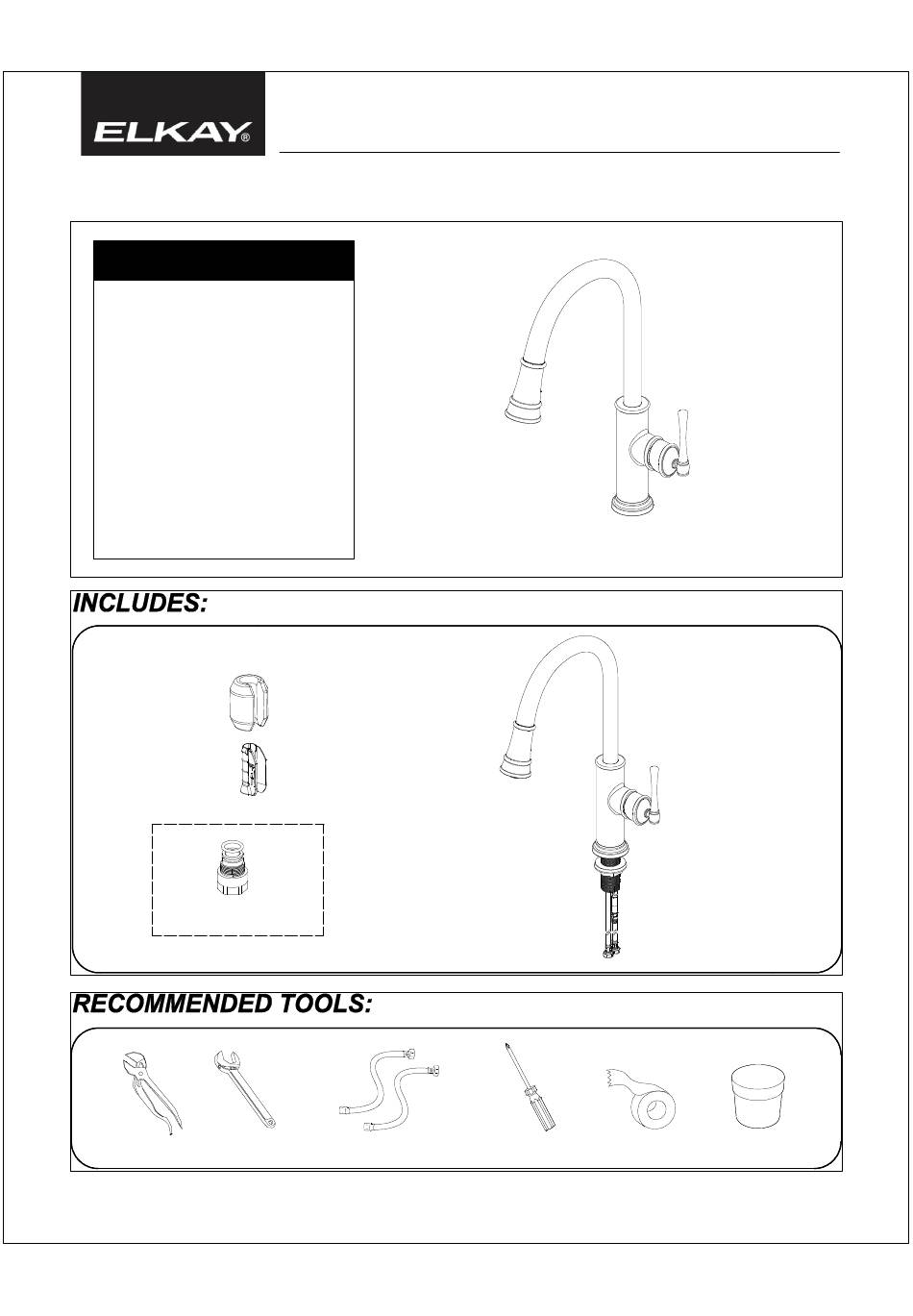 ELKAY®

INCLUDES:

RECOMMENDED TOOLS: